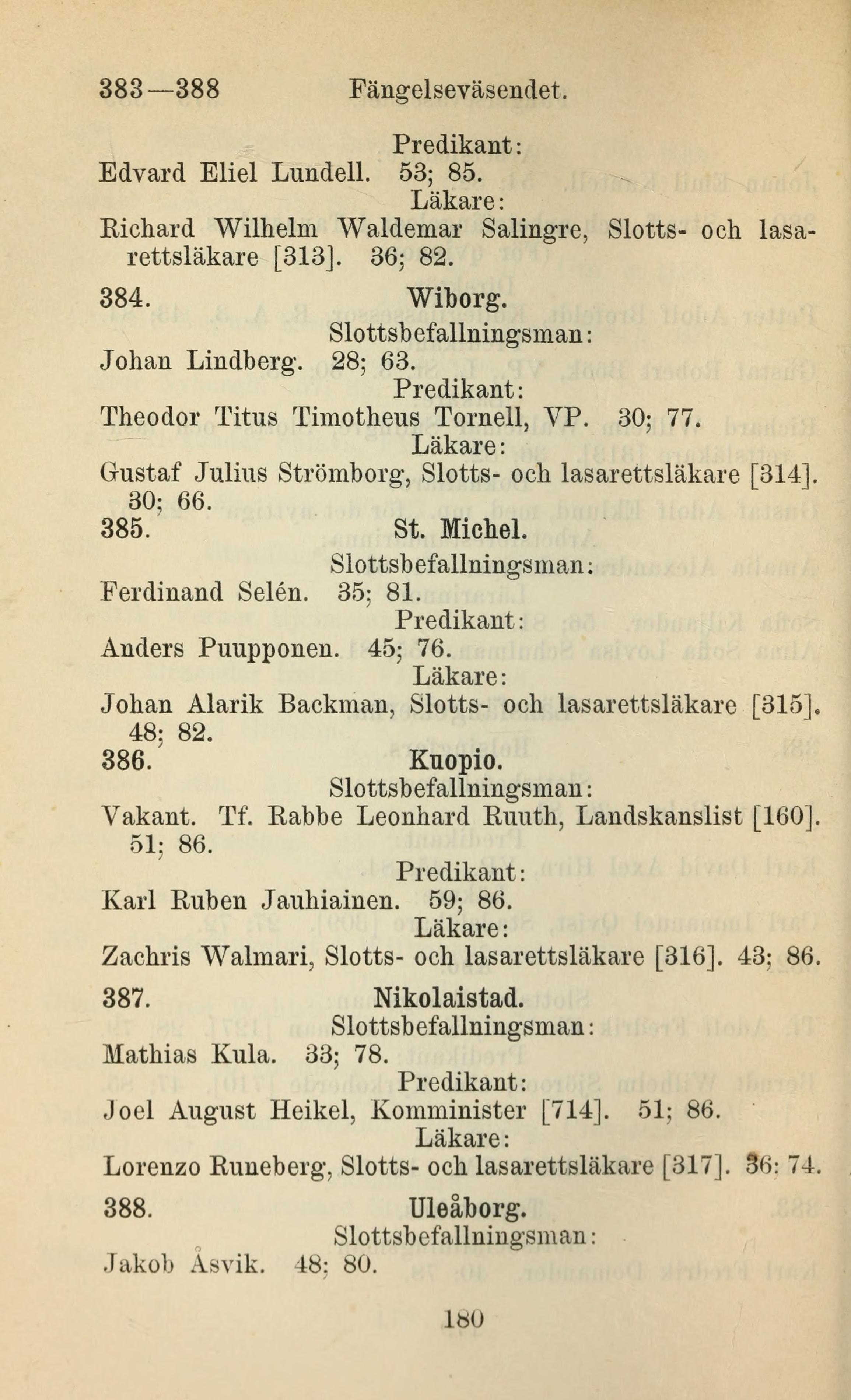 383—388 Fängelseväsendet.

Predikant:
Edvard Eliel Lundell. 53; 85.
Läkare:
Richard Wilhelm Waldemar Salingre, Slotts- och lasarettsläkare [313]. 36; 82.

384. Wiborg.
Slottsbefallningsman:
Johan Lindberg. 28; 63.
Predikant:
Theodor Titus Timotheus Tornell, VP. 30; 77.
Läkare:
Gustaf Julius Strömborg, Slotts- och lasarettsläkare [314]. 30; 66.

385. St. Michel.
Slottsbefallningsman:
Ferdinand Selén. 35; 81.
Predikant:
Anders Puupponen. 45; 76.
Läkare:
Johan Alarik Backman, Slotts- och lasarettsläkare [315]. 48; 82.

386. Kuopio.
Slottsbefallningsman:
Vakant. Tf. Rabbe Leonhard Ruuth, Landskanslist [160]. 51; 86.
Predikant:
Karl Ruben Jauhiainen. 59; 86.
Läkare:
Zachris Walmari, Slotts- och lasarettsläkare [316]. 43; 86.

387. Nikolaistad.
Slottsbefallningsman:
Mathias Kula. 33; 78.
Predikant:
Joel August Heikel, Komminister [714]. 51; 86.
Läkare:
Lorenzo Runeberg, Slotts- och lasarettsläkare [317]. 36; 74.

388. Uleåborg.
Slottsbefallningsman:
Jakob Åsvik. 48; 80.

180